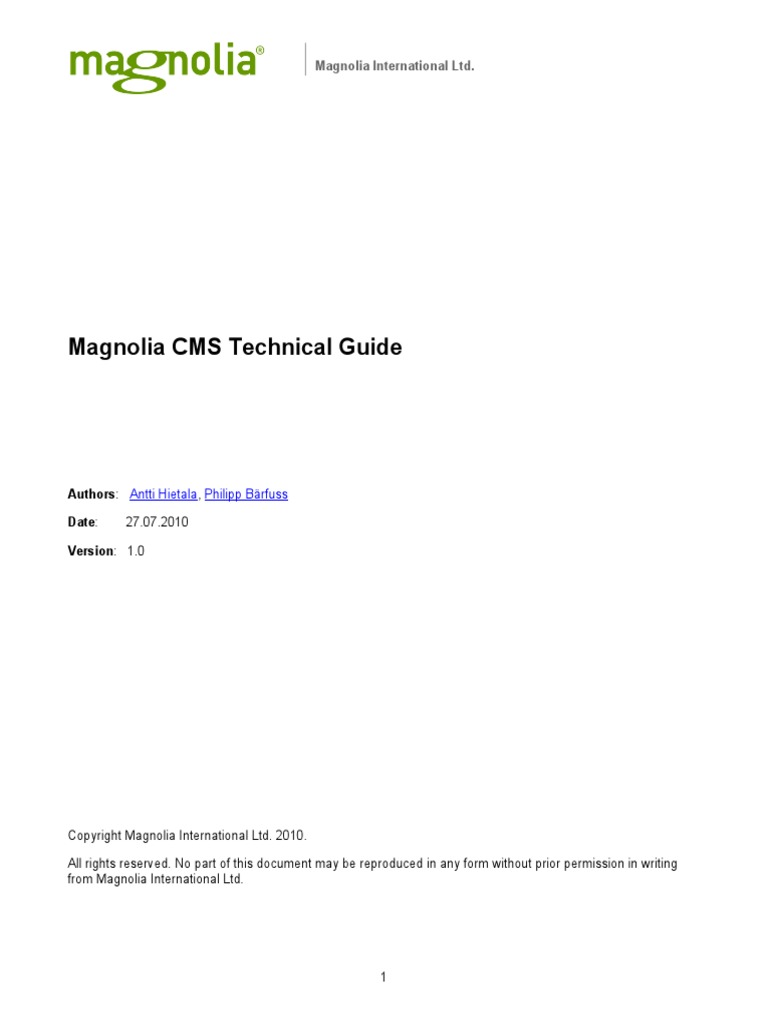 magnolia®

Magnolia International Ltd.

Magnolia CMS Technical Guide

Authors: Antti Hietala, Philipp Bärfuss

Date: 27.07.2010

Version: 1.0

Copyright Magnolia International Ltd. 2010.

All rights reserved. No part of this document may be reproduced in any form without prior permission in writing from Magnolia International Ltd.

1